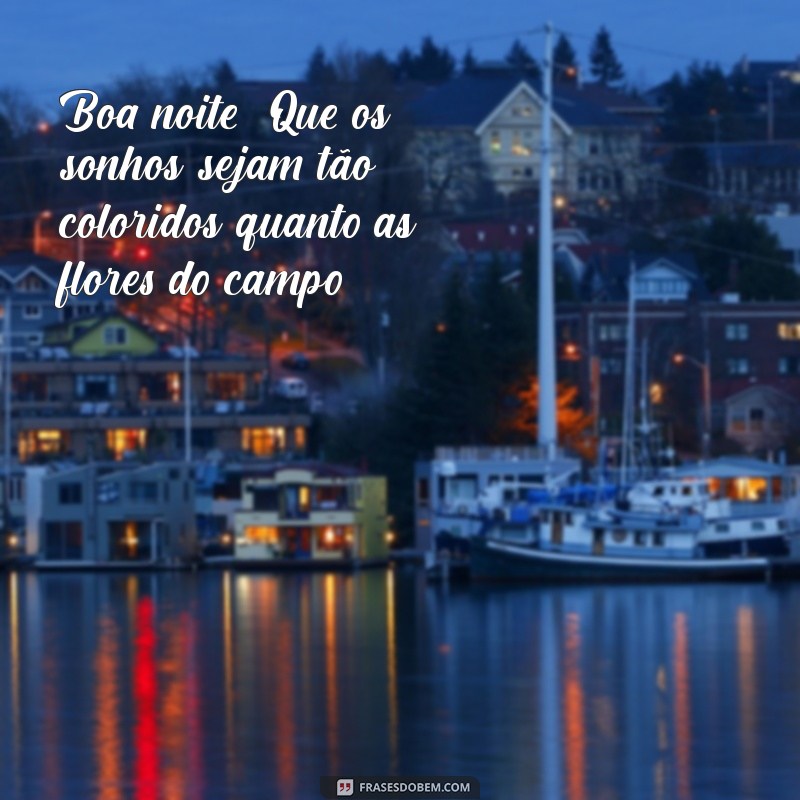 Boa noite Que os sonhos sejam tão coloridos quanto as flores do campo

FRASESDOBEM.COM